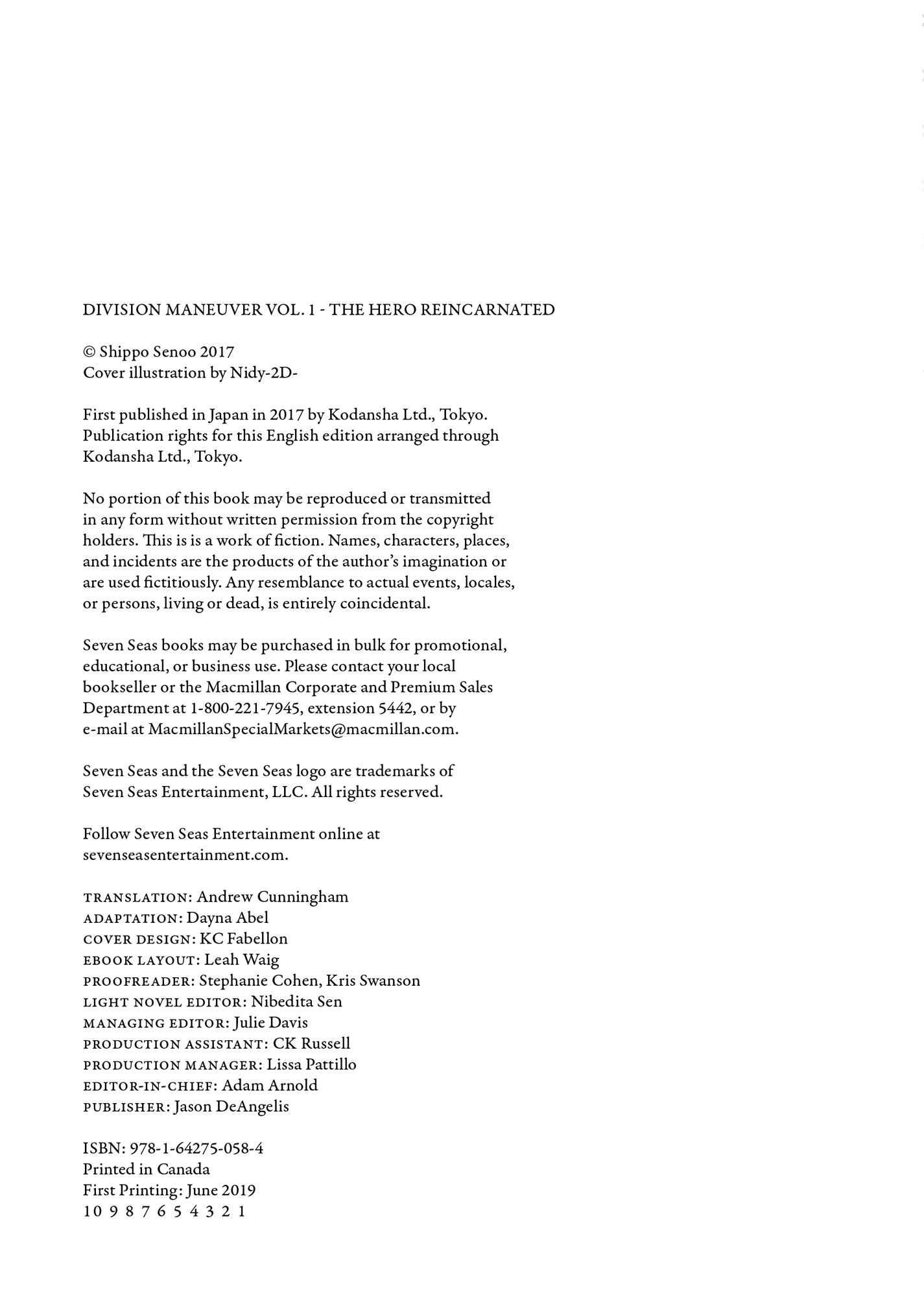 DIVISION MANEUVER VOL. 1 - THE HERO REINCARNATED

© Shippo Senoo 2017
Cover illustration by Nidy-2D-

First published in Japan in 2017 by Kodansha Ltd., Tokyo. Publication rights for this English edition arranged through Kodansha Ltd., Tokyo.

No portion of this book may be reproduced or transmitted in any form without written permission from the copyright holders. This is is a work of fiction. Names, characters, places, and incidents are the products of the author's imagination or are used fictitiously. Any resemblance to actual events, locales, or persons, living or dead, is entirely coincidental.

Seven Seas books may be purchased in bulk for promotional, educational, or business use. Please contact your local bookseller or the Macmillan Corporate and Premium Sales Department at 1-800-221-7945, extension 5442, or by e-mail at MacmillanSpecialMarkets@macmillan.com.

Seven Seas and the Seven Seas logo are trademarks of Seven Seas Entertainment, LLC. All rights reserved.

Follow Seven Seas Entertainment online at sevenseasentertainment.com.

TRANSLATION: Andrew Cunningham
ADAPTATION: Dayna Abel
COVER DESIGN: KC Fabellon
EBOOK LAYOUT: Leah Waig
PROOFREADER: Stephanie Cohen, Kris Swanson
LIGHT NOVEL EDITOR: Nibedita Sen
MANAGING EDITOR: Julie Davis
PRODUCTION ASSISTANT: CK Russell
PRODUCTION MANAGER: Lissa Pattillo
EDITOR-IN-CHIEF: Adam Arnold
PUBLISHER: Jason DeAngelis

ISBN: 978-1-64275-058-4
Printed in Canada
First Printing: June 2019
10 9 8 7 6 5 4 3 2 1